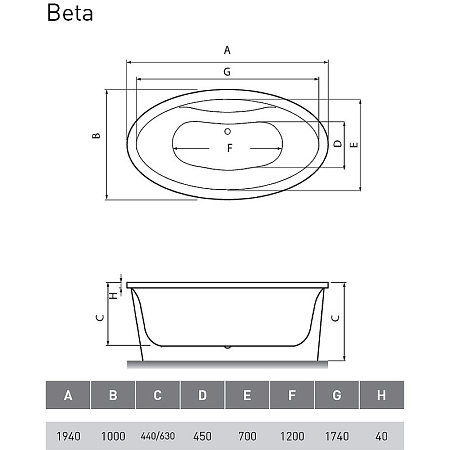 Beta

A
G
B
F
D
E

H
C
C

| A | B | C | D | E | F | G | H |
|---|---|---|---|---|---|---|---|
| 1940 | 1000 | 440/630 | 450 | 700 | 1200 | 1740 | 40 |